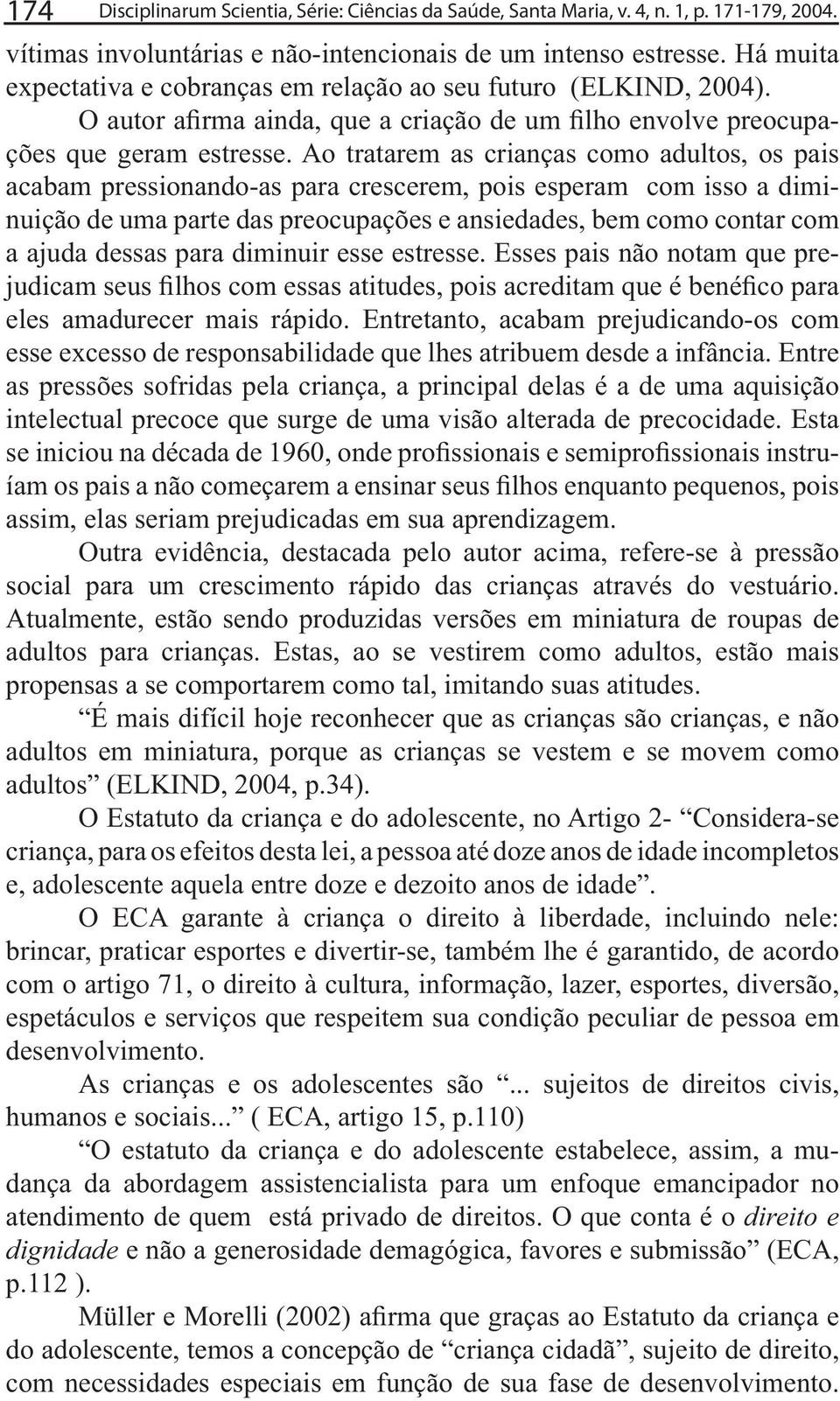 174 Disciplinarum Scientia, Série: Ciências da Saúde, Santa Maria, v. 4, n. 1, p. 171-179, 2004.

vítimas involuntárias e não-intencionais de um intenso estresse. Há muita expectativa e cobranças em relação ao seu futuro (ELKIND, 2004).

O autor afirma ainda, que a criação de um filho envolve preocupações que geram estresse. Ao tratarem as crianças como adultos, os pais acabam pressionando-as para crescerem, pois esperam com isso a diminuição de uma parte das preocupações e ansiedades, bem como contar com a ajuda dessas para diminuir esse estresse. Esses pais não notam que prejudicam seus filhos com essas atitudes, pois acreditam que é benéfico para eles amadurecer mais rápido. Entretanto, acabam prejudicando-os com esse excesso de responsabilidade que lhes atribuem desde a infância. Entre as pressões sofridas pela criança, a principal delas é a de uma aquisição intelectual precoce que surge de uma visão alterada de precocidade. Esta se iniciou na década de 1960, onde profissionais e semiprofissionais instruíam os pais a não começarem a ensinar seus filhos enquanto pequenos, pois assim, elas seriam prejudicadas em sua aprendizagem.

Outra evidência, destacada pelo autor acima, refere-se à pressão social para um crescimento rápido das crianças através do vestuário. Atualmente, estão sendo produzidas versões em miniatura de roupas de adultos para crianças. Estas, ao se vestirem como adultos, estão mais propensas a se comportarem como tal, imitando suas atitudes.

“É mais difícil hoje reconhecer que as crianças são crianças, e não adultos em miniatura, porque as crianças se vestem e se movem como adultos” (ELKIND, 2004, p.34).

O Estatuto da criança e do adolescente, no Artigo 2- “Considera-se criança, para os efeitos desta lei, a pessoa até doze anos de idade incompletos e, adolescente aquela entre doze e dezoito anos de idade”.

O ECA garante à criança o direito à liberdade, incluindo nele: brincar, praticar esportes e divertir-se, também lhe é garantido, de acordo com o artigo 71, o direito à cultura, informação, lazer, esportes, diversão, espetáculos e serviços que respeitem sua condição peculiar de pessoa em desenvolvimento.

As crianças e os adolescentes são “... sujeitos de direitos civis, humanos e sociais...” ( ECA, artigo 15, p.110)

“O estatuto da criança e do adolescente estabelece, assim, a mudança da abordagem assistencialista para um enfoque emancipador no atendimento de quem está privado de direitos. O que conta é o direito e dignidade e não a generosidade demagógica, favores e submissão” (ECA, p.112 ).

Müller e Morelli (2002) afirma que graças ao Estatuto da criança e do adolescente, temos a concepção de “criança cidadã”, sujeito de direito, com necessidades especiais em função de sua fase de desenvolvimento.